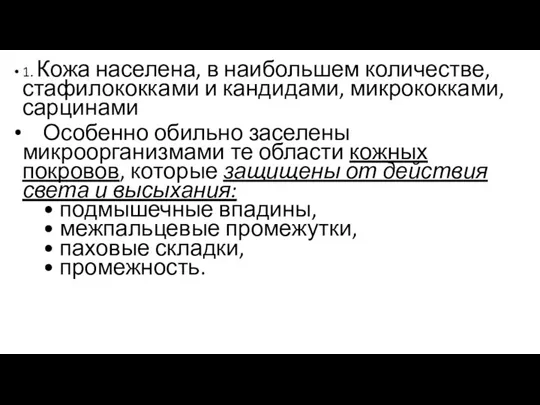 • 1. Кожа населена, в наибольшем количестве, стафилококками и кандидами, микрококками, сарцинами

• Особенно обильно заселены микроорганизмами те области кожных покровов, которые защищены от действия света и высыхания:
  • подмышечные впадины,
  • межпальцевые промежутки,
  • паховые складки,
  • промежность.